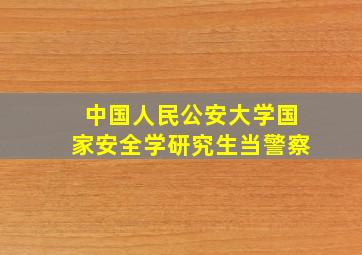 中国人民公安大学国家安全学研究生当警察